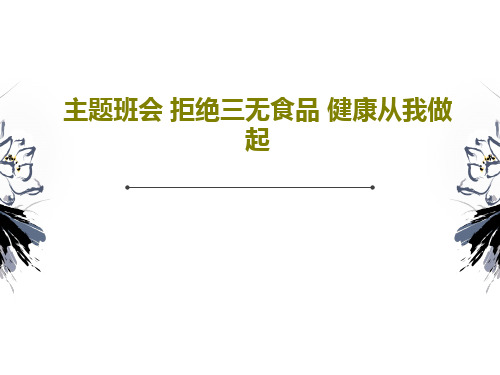 主题班会 拒绝三无食品 健康从我做起